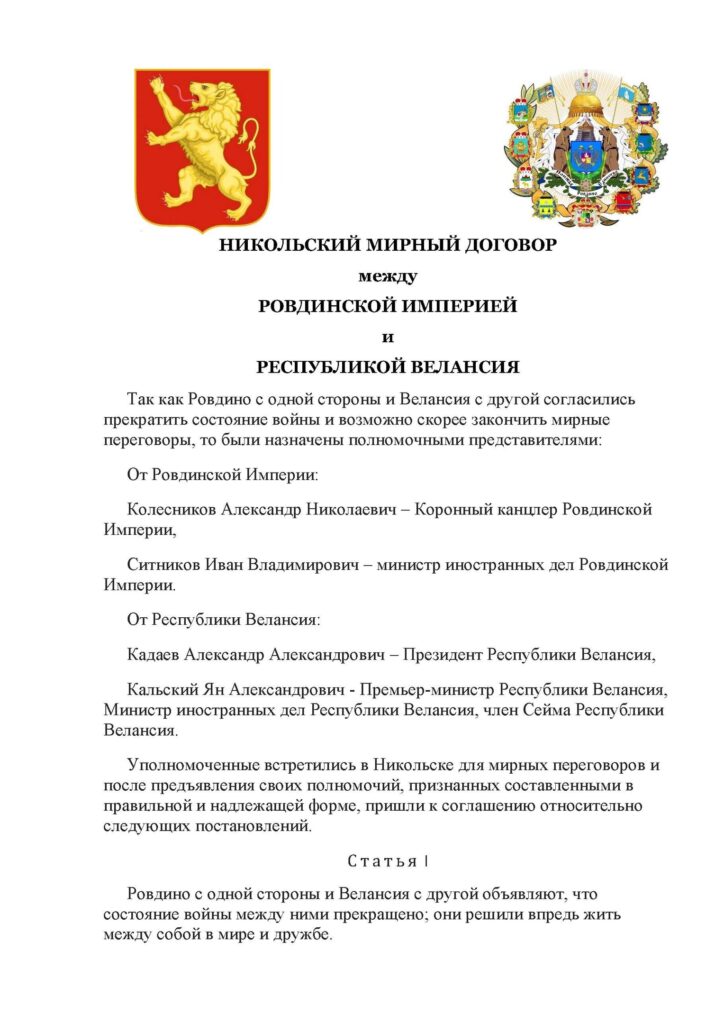 НИКОЛЬСКИЙ МИРНЫЙ ДОГОВОР

между

РОВДИНСКОЙ ИМПЕРИЕЙ

и

РЕСПУБЛИКОЙ ВЕЛАНСИЯ

Так как Ровдино с одной стороны и Велансия с другой согласились прекратить состояние войны и возможно скорее закончить мирные переговоры, то были назначены полномочными представителями:

От Ровдинской Империи:

Колесников Александр Николаевич – Коронный канцлер Ровдинской Империи,

Ситников Иван Владимирович – министр иностранных дел Ровдинской Империи.

От Республики Велансия:

Кадаев Александр Александрович – Президент Республики Велансия,

Кальский Ян Александрович - Премьер-министр Республики Велансия, Министр иностранных дел Республики Велансия, член Сейма Республики Велансия.

Уполномоченные встретились в Никольске для мирных переговоров и после предъявления своих полномочий, признанных составленными в правильной и надлежащей форме, пришли к соглашению относительно следующих постановлений.

Статья I

Ровдино с одной стороны и Велансия с другой объявляют, что состояние войны между ними прекращено; они решили впредь жить между собой в мире и дружбе.